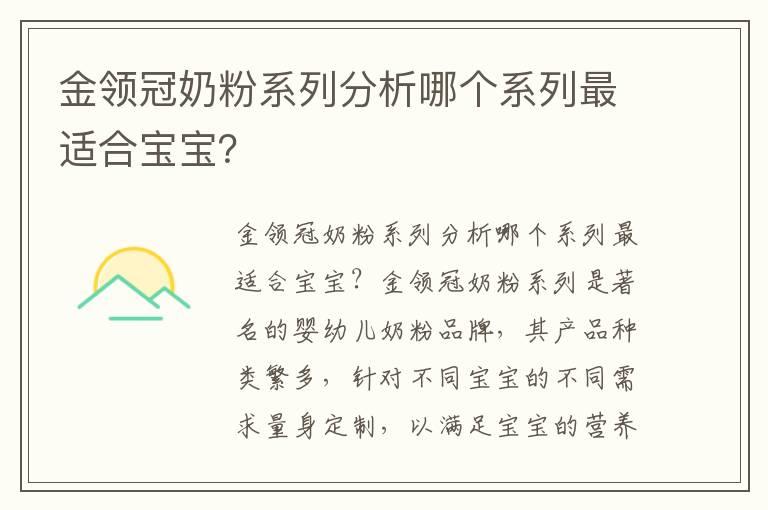 金领冠奶粉系列分析哪个系列最适合宝宝?

金领冠奶粉系列分析哪个系列最适合宝宝？金领冠奶粉系列是著名的婴幼儿奶粉品牌，其产品种类繁多，针对不同宝宝的不同需求量身定制，以满足宝宝的营养